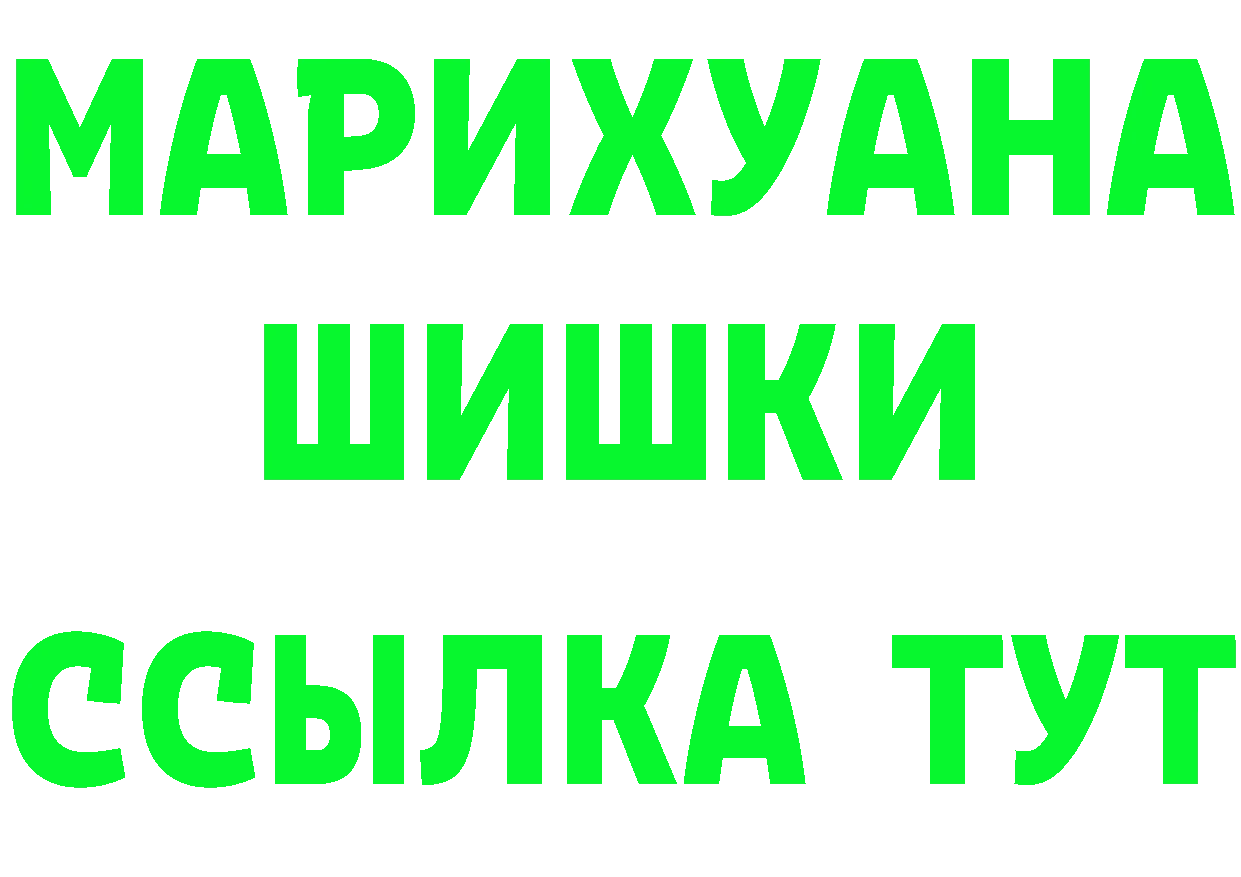 МАРИХУАНА
ШИШКИ
ССЫЛКА ТУТ